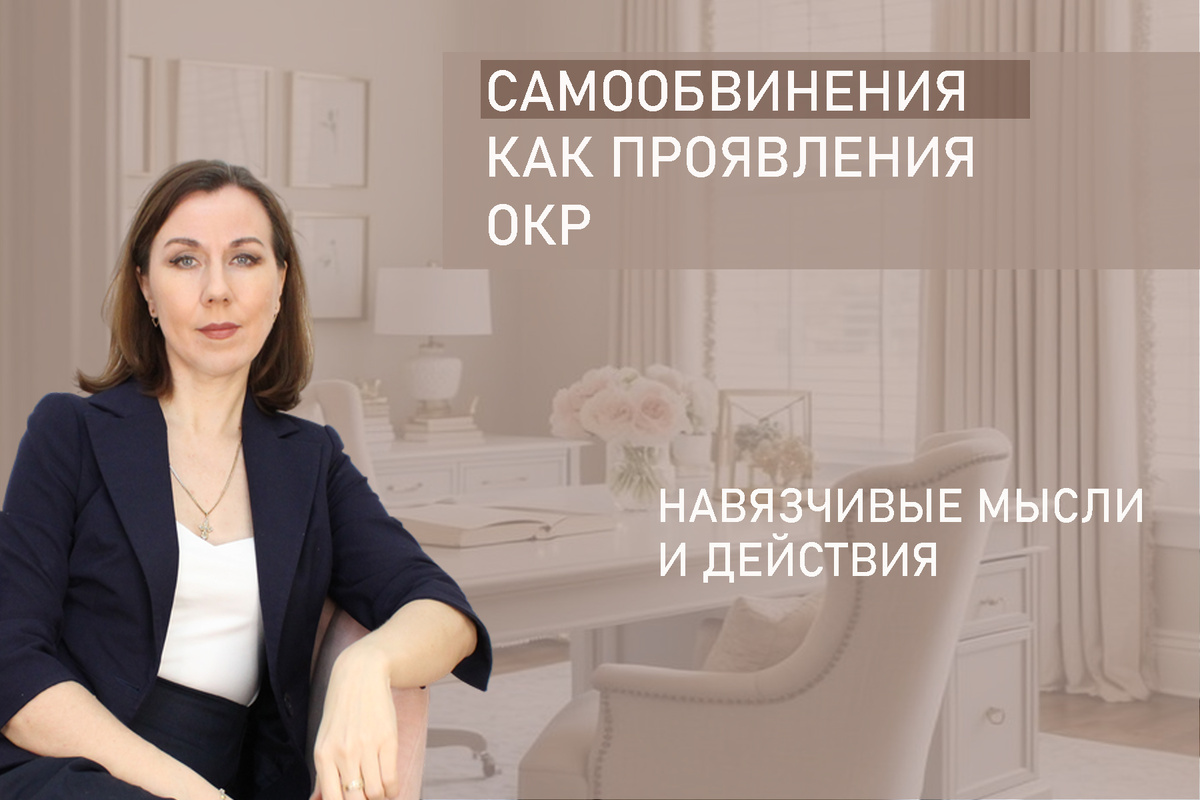 САМООБВИНЕНИЯ КАК ПРОЯВЛЕНИЯ ОКР

НАВЯЗЧИВЫЕ МЫСЛИ И ДЕЙСТВИЯ